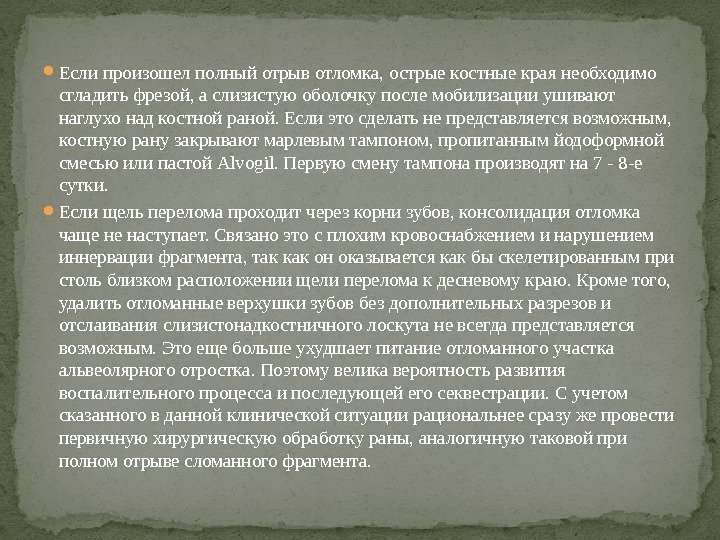 • Если произошел полный отрыв отломка, острые костные края необходимо сгладить фрезой, а слизистую оболочку после мобилизации ушивают наглухо над костной раной. Если это сделать не представляется возможным, костную рану закрывают марлевым тампоном, пропитанным йодоформной смесью или пастой Alvogil. Первую смену тампона производят на 7 - 8-е сутки.

• Если щель перелома проходит через корни зубов, консолидация отломка чаще не наступает. Связано это с плохим кровоснабжением и нарушением иннервации фрагмента, так как он оказывается как бы скелетированным при столь близком расположении щели перелома к десневому краю. Кроме того, удалить отломанные верхушки зубов без дополнительных разрезов и отслаивания слизистонадкостничного лоскута не всегда представляется возможным. Это еще больше ухудшает питание отломанного участка альвеолярного отростка. Поэтому велика вероятность развития воспалительного процесса и последующей его секвестрации. С учетом сказанного в данной клинической ситуации рациональнее сразу же провести первичную хирургическую обработку раны, аналогичную таковой при полном отрыве сломанного фрагмента.